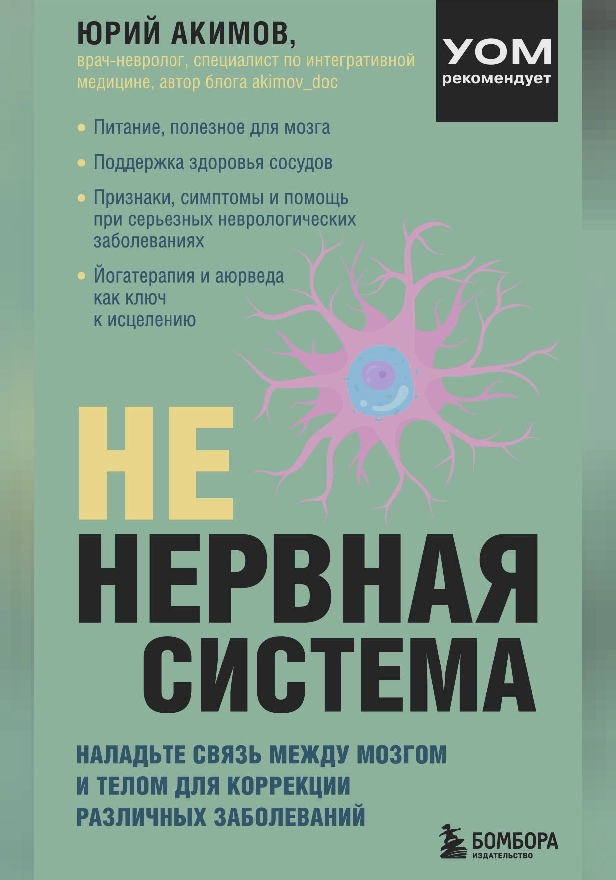 ЮРИЙ АКИМОВ,
врач-невролог, специалист по интегративной медицине, автор блога akimov_doc

YOM
рекомендует

• Питание, полезное для мозга
• Поддержка здоровья сосудов
• Признаки, симптомы и помощь при серьезных неврологических заболеваниях
• Йогатерапия и аюрведа как ключ к исцелению

НЕ
НЕРВНАЯ
СИСТЕМА

НАЛАДЬТЕ СВЯЗЬ МЕЖДУ МОЗГОМ И ТЕЛОМ ДЛЯ КОРРЕКЦИИ РАЗЛИЧНЫХ ЗАБОЛЕВАНИЙ

БОМБОРА
ИЗДАТЕЛЬСТВО